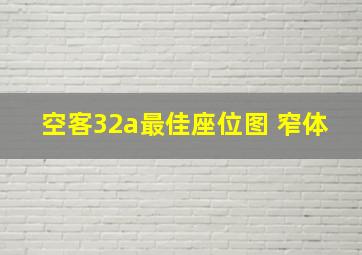 空客32a最佳座位图 窄体